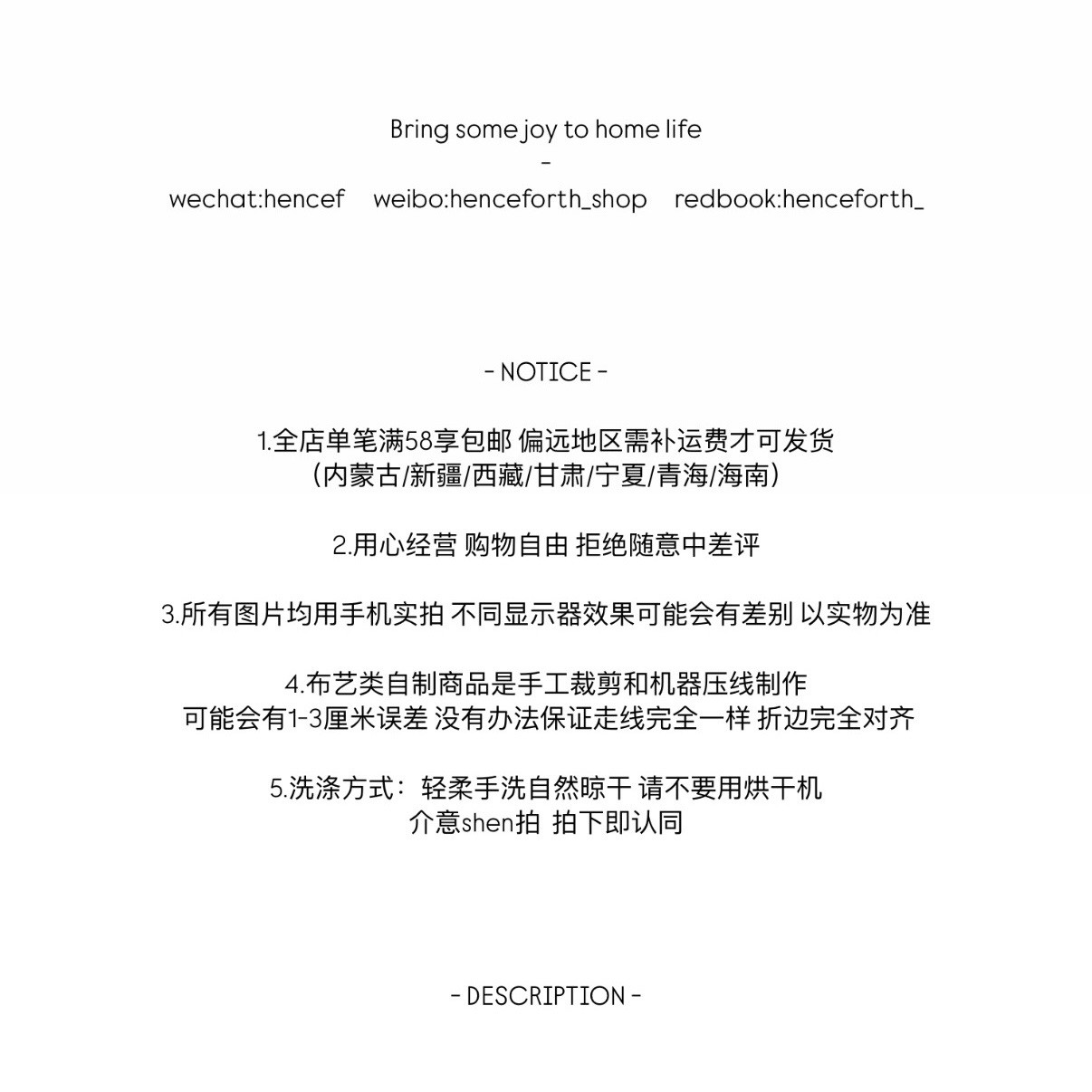 Bring some joy to home life
-
wechat:hencef weibo:henceforth_shop redbook:henceforth_

- NOTICE -

1.全店单笔满58享包邮 偏远地区需补运费才可发货
（内蒙古/新疆/西藏/甘肃/宁夏/青海/海南）

2.用心经营 购物自由 拒绝随意中差评

3.所有图片均用手机实拍 不同显示器效果可能会有差别 以实物为准

4.布艺类自制商品是手工裁剪和机器压线制作
可能会有1-3厘米误差 没有办法保证走线完全一样 折边完全对齐

5.洗涤方式：轻柔手洗自然晾干 请不要用烘干机
介意shen拍 拍下即认同

- DESCRIPTION -